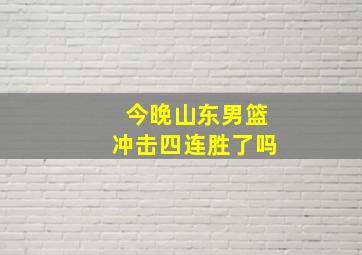 今晚山东男篮
冲击四连胜了吗